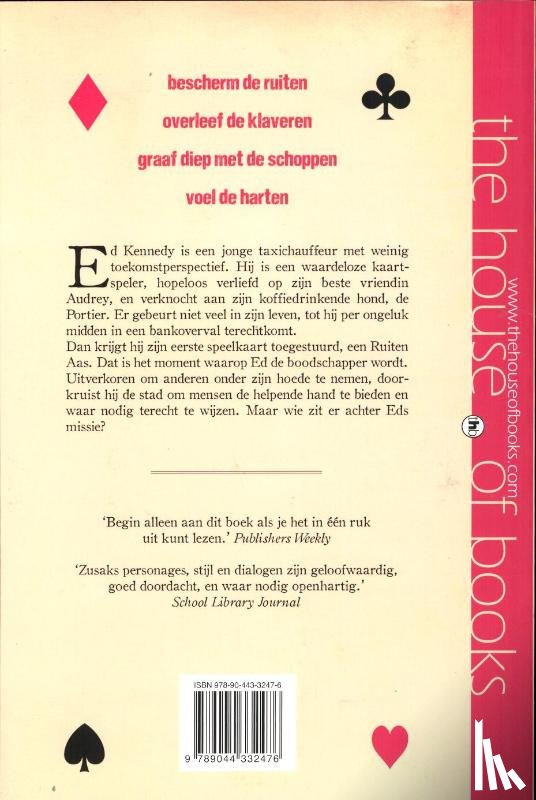 bescherm de ruiten

overleef de klaveren

graaf diep met de schoppen

voel de harten

Ed Kennedy is een jonge taxichauffeur met weinig toekomstperspectief. Hij is een waardeloze kaartspeler, hopeloos verliefd op zijn beste vriendin Audrey, en verknocht aan zijn koffiedrinkende hond, de Portier. Er gebeurt niet veel in zijn leven, tot hij per ongeluk midden in een bankoverval terechtkomt.
Dan krijgt hij zijn eerste speelkaart toegestuurd, een Ruiten Aas. Dat is het moment waarop Ed de boodschapper wordt. Uitverkoren om anderen onder zijn hoede te nemen, doorkruist hij de stad om mensen de helpende hand te bieden en waar nodig terecht te wijzen. Maar wie zit er achter Eds missie?

'Begin alleen aan dit boek als je het in één ruk uit kunt lezen.' Publishers Weekly

'Zusaks personages, stijl en dialogen zijn geloofwaardig, goed doordacht, en waar nodig openhartig.' School Library Journal

ISBN 978-90-443-3247-6

9 789044 332476

the house of books

www.thehouseofbooks.com